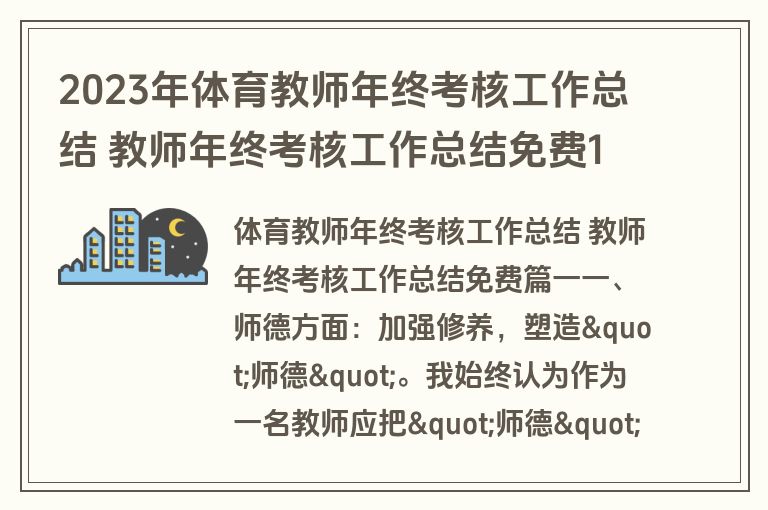 2023年体育教师年终考核工作总结 教师年终考核工作总结免费1

体育教师年终考核工作总结 教师年终考核工作总结免费篇一一、师德方面：加强修养，塑造&quot;师德&quot;。我始终认为作为一名教师应把&quot;师德&quot;